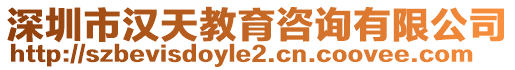 深圳市汉天教育咨询有限公司
http://szbevisdoyle2.cn.coovee.com